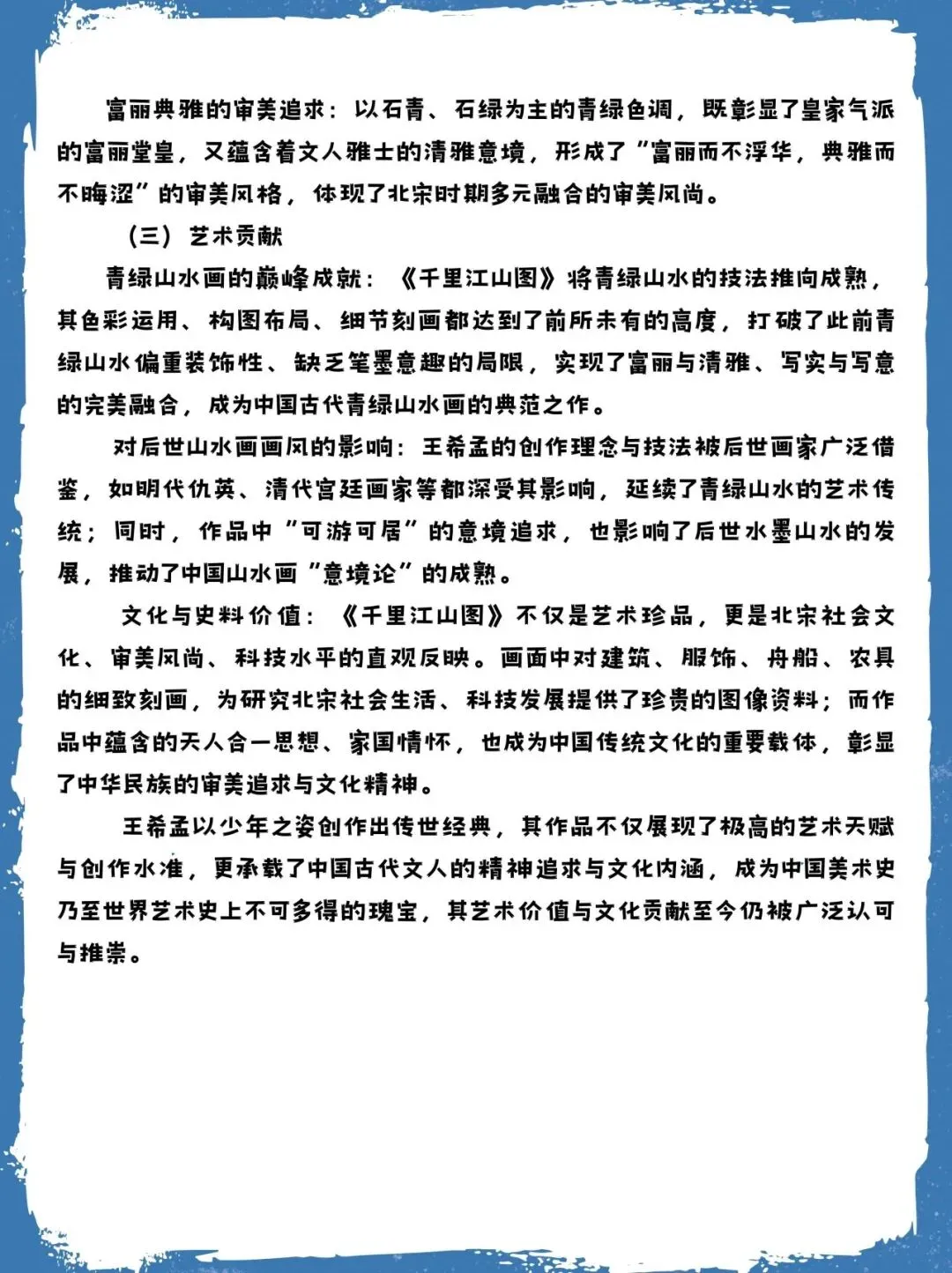 富丽典雅的审美追求：以石青、石绿为主的青绿色调，既彰显了皇家气派的富丽堂皇，又蕴含着文人雅士的清雅意境，形成了“富丽而不浮华，典雅而不晦涩”的审美风格，体现了北宋时期多元融合的审美风尚。

（三）艺术贡献

青绿山水画的巅峰成就：《千里江山图》将青绿山水的技法推向成熟，其色彩运用、构图布局、细节刻画都达到了前所未有的高度，打破了此前青绿山水偏重装饰性、缺乏笔墨意趣的局限，实现了富丽与清雅、写实与写意的完美融合，成为中国古代青绿山水画的典范之作。

对后世山水画画风的影响：王希孟的创作理念与技法被后世画家广泛借鉴，如明代仇英、清代宫廷画家等都深受其影响，延续了青绿山水的艺术传统；同时，作品中“可游可居”的意境追求，也影响了后世水墨山水的发展，推动了中国山水画“意境论”的成熟。

文化与史料价值：《千里江山图》不仅是艺术珍品，更是北宋社会文化、审美风尚、科技水平的直观反映。画面中对建筑、服饰、舟船、农具的细致刻画，为研究北宋社会生活、科技发展提供了珍贵的图像资料；而作品中蕴含的天人合一思想、家国情怀，也成为中国传统文化的重要载体，彰显了中华民族的审美追求与文化精神。

王希孟以少年之姿创作出传世经典，其作品不仅展现了极高的艺术天赋与创作水准，更承载了中国古代文人的精神追求与文化内涵，成为中国美术史乃至世界艺术史上不可多得的瑰宝，其艺术价值与文化贡献至今仍被广泛认可与推崇。